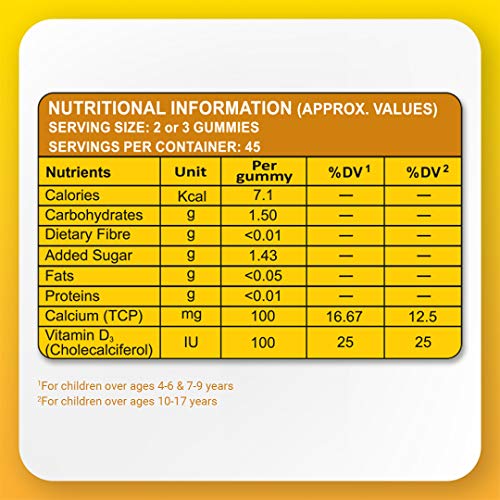 NUTRITIONAL INFORMATION (APPROX. VALUES)
SERVING SIZE: 2 or 3 GUMMIES
SERVINGS PER CONTAINER: 45

| Nutrients | Unit | Per gummy | %DV $^1$ | %DV $^2$ |
|---|---|---|---|---|
| Calories | Kcal | 7.1 | — | — |
| Carbohydrates | g | 1.50 | — | — |
| Dietary Fibre | g | <0.01 | — | — |
| Added Sugar | g | 1.43 | — | — |
| Fats | g | <0.05 | — | — |
| Proteins | g | <0.01 | — | — |
| Calcium (TCP) | mg | 100 | 16.67 | 12.5 |
| Vitamin $D_3$ (Cholecalciferol) | IU | 100 | 25 | 25 |

$^1$For children over ages 4-6 & 7-9 years
$^2$For children over ages 10-17 years